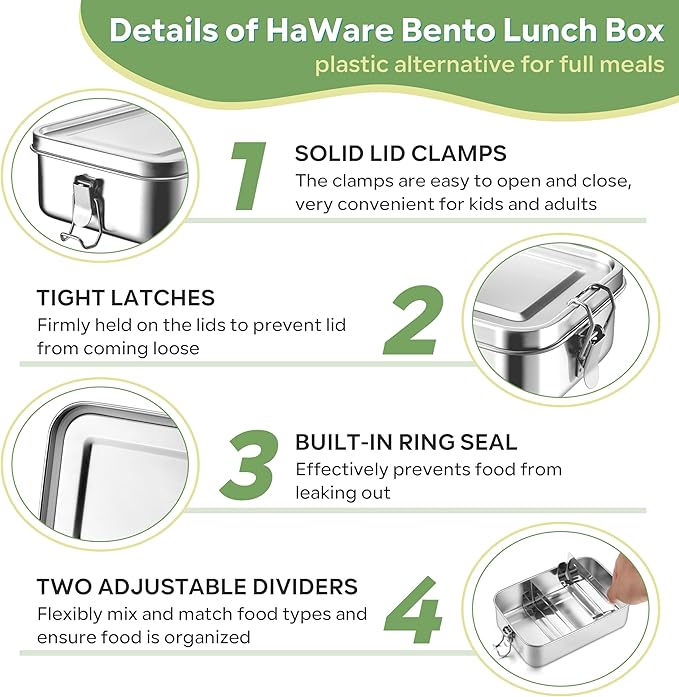 Details of HaWare Bento Lunch Box
plastic alternative for full meals

1
SOLID LID CLAMPS
The clamps are easy to open and close, very convenient for kids and adults

TIGHT LATCHES
Firmly held on the lids to prevent lid from coming loose
2

3
BUILT-IN RING SEAL
Effectively prevents food from leaking out

TWO ADJUSTABLE DIVIDERS
Flexibly mix and match food types and ensure food is organized
4